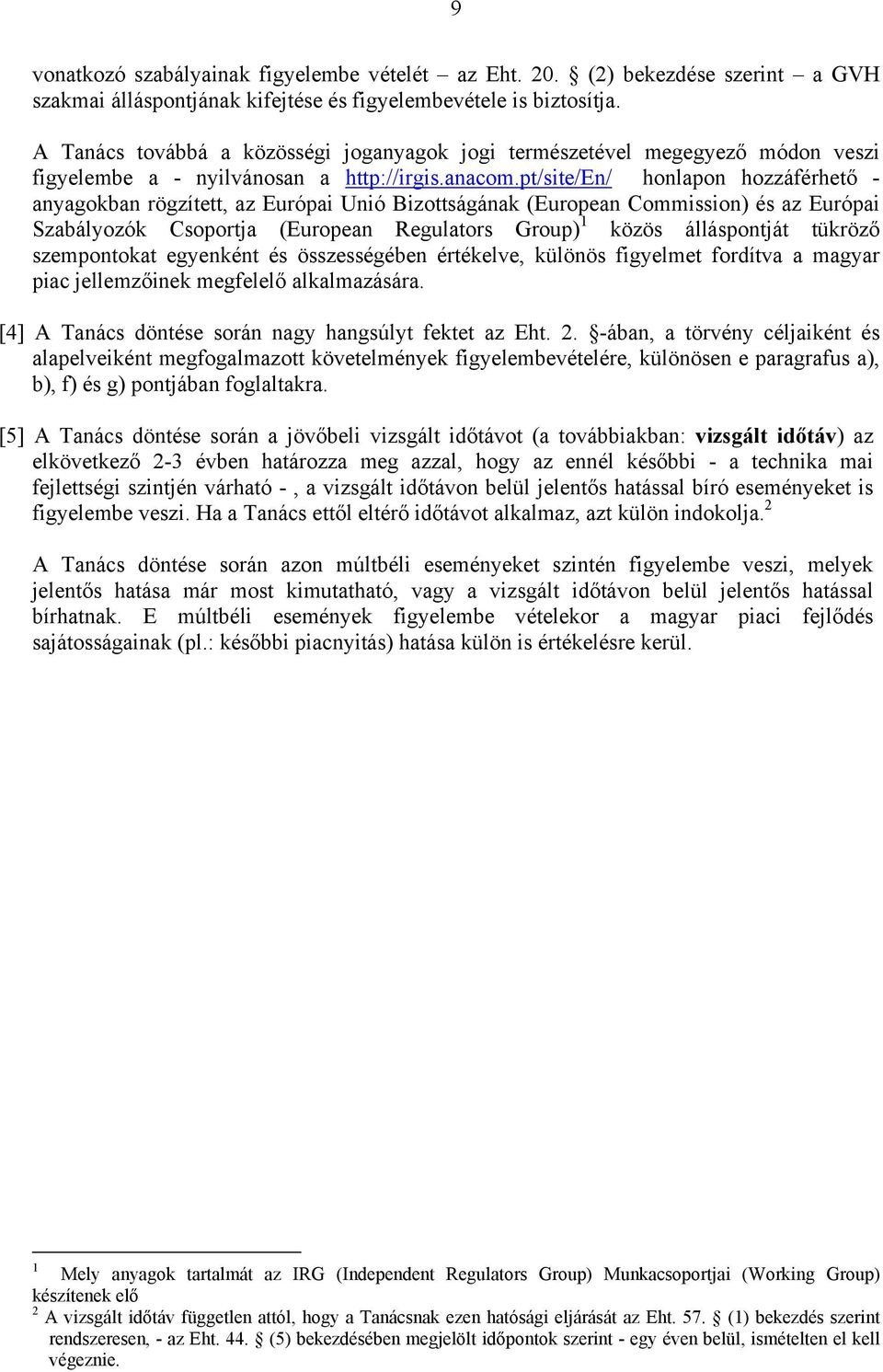 9

vonatkozó szabályainak figyelembe vételét – az Eht. 20. § (2) bekezdése szerint – a GVH szakmai álláspontjának kifejtése és figyelembevétele is biztosítja.

A Tanács továbbá a közösségi joganyagok jogi természetével megegyező módon veszi figyelembe a - nyilvánosan a http://irgis.anacom.pt/site/En/ honlapon hozzáférhető - anyagokban rögzített, az Európai Unió Bizottságának (European Commission) és az Európai Szabályozók Csoportja (European Regulators Group)$^1$ közös álláspontját tükröző szempontokat egyenként és összességében értékelve, különös figyelmet fordítva a magyar piac jellemzőinek megfelelő alkalmazására.

[4] A Tanács döntése során nagy hangsúlyt fektet az Eht. 2. §-ában, a törvény céljaiként és alapelveiként megfogalmazott követelmények figyelembevételére, különösen e paragrafus a), b), f) és g) pontjában foglaltakra.

[5] A Tanács döntése során a jövőbeli vizsgált időtávot (a továbbiakban: vizsgált időtáv) az elkövetkező 2-3 évben határozza meg azzal, hogy az ennél későbbi - a technika mai fejlettségi szintjén várható - , a vizsgált időtávon belül jelentős hatással bíró eseményeket is figyelembe veszi. Ha a Tanács ettől eltérő időtávot alkalmaz, azt külön indokolja.$^2$

A Tanács döntése során azon múltbéli eseményeket szintén figyelembe veszi, melyek jelentős hatása már most kimutatható, vagy a vizsgált időtávon belül jelentős hatással bírhatnak. E múltbéli események figyelembe vételekor a magyar piaci fejlődés sajátosságainak (pl.: későbbi piacnyitás) hatása külön is értékelésre kerül.

$^1$ Mely anyagok tartalmát az IRG (Independent Regulators Group) Munkacsoportjai (Working Group) készítenek elő
$^2$ A vizsgált időtáv független attól, hogy a Tanácsnak ezen hatósági eljárását az Eht. 57. § (1) bekezdés szerint rendszeresen, - az Eht. 44. § (5) bekezdésében megjelölt időpontok szerint - egy éven belül, ismételten el kell végeznie.